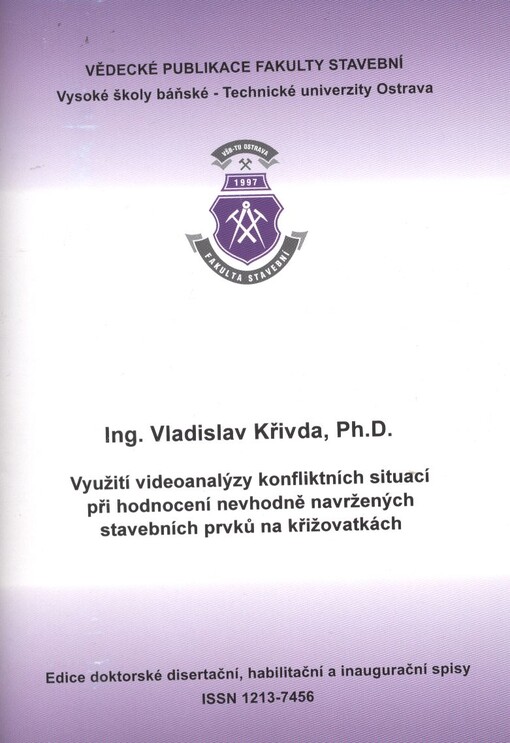 VĚDECKÉ PUBLIKACE FAKULTY STAVEBNÍ
Vysoké školy báňské - Technické univerzity Ostrava

VŠB-TU OSTRAVA
1997
FAKULTA STAVEBNÍ

Ing. Vladislav Křivda, Ph.D.

Využití videoanalýzy konfliktních situací při hodnocení nevhodně navržených stavebních prvků na křižovatkách

Edice doktorské disertační, habilitační a inaugurační spisy
ISSN 1213-7456